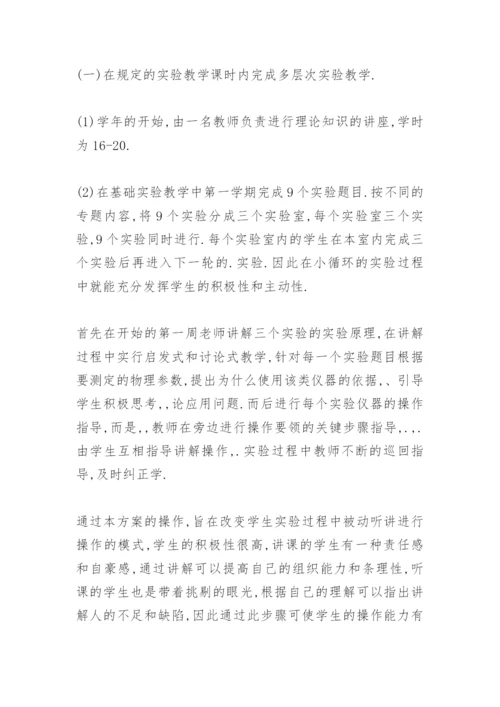 (一)在规定的实验教学课时内完成多层次实验教学.

(1)学年的开始,由一名教师负责进行理论知识的讲座,学时为16-20.

(2)在基础实验教学中第一学期完成9个实验题目.按不同的专题内容,将9个实验分成三个实验室,每个实验室三个实验,9个实验同时进行.每个实验室内的学生在本室内完成三个实验后再进入下一轮的.实验.因此在小循环的实验过程中就能充分发挥学生的积极性和主动性.

首先在开始的第一周老师讲解三个实验的实验原理,在讲解过程中实行启发式和讨论式教学,针对每一个实验题目根据要测定的物理参数,提出为什么使用该类仪器的依据,、引导学生积极思考,,论应用问题.而后进行每个实验仪器的操作指导,而是,,教师在旁边进行操作要领的关键步骤指导,...由学生互相指导讲解操作,.实验过程中教师不断的巡回指导,及时纠正学.

通过本方案的操作,旨在改变学生实验过程中被动听讲进行操作的模式,学生的积极性很高,讲课的学生有一种责任感和自豪感,通过讲解可以提高自己的组织能力和条理性,听课的学生也是带着挑剔的眼光,根据自己的理解可以指出讲解人的不足和缺陷,因此通过此步骤可使学生的操作能力有